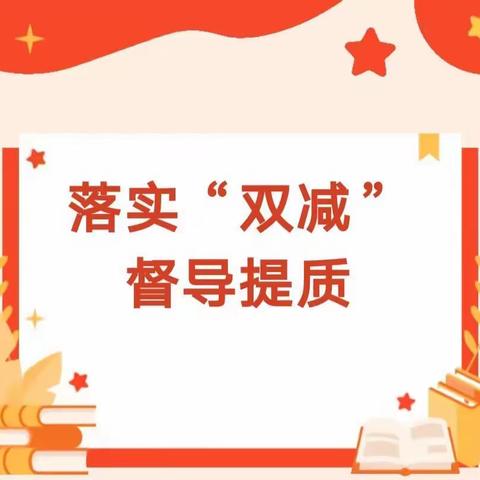 落实“双减”
督导提质